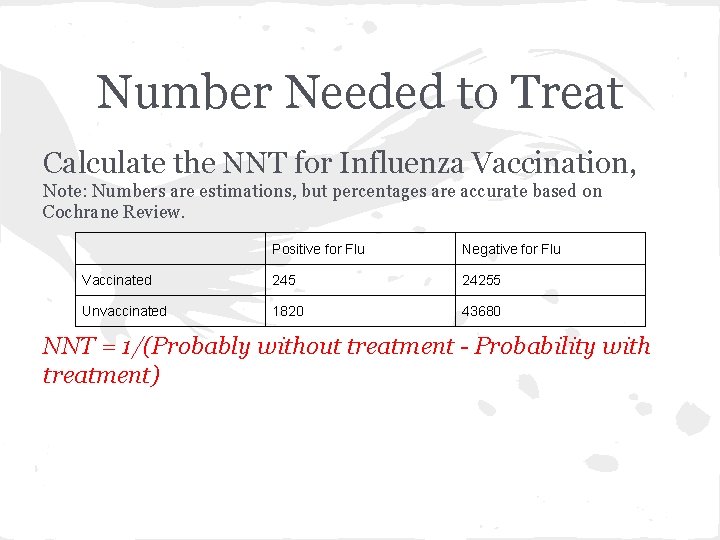 Number Needed to Treat

Calculate the NNT for Influenza Vaccination,
Note: Numbers are estimations, but percentages are accurate based on Cochrane Review.

| | Positive for Flu | Negative for Flu |
|---|---|---|
| Vaccinated | 245 | 24255 |
| Unvaccinated | 1820 | 43680 |

NNT = 1/(Probably without treatment - Probability with treatment)